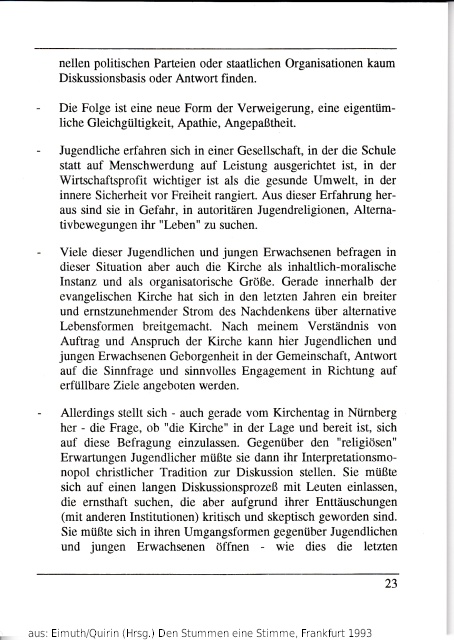 nellen politischen Parteien oder staatlichen Organisationen kaum Diskussionsbasis oder Antwort finden.

- Die Folge ist eine neue Form der Verweigerung, eine eigentümliche Gleichgültigkeit, Apathie, Angepaßtheit.

- Jugendliche erfahren sich in einer Gesellschaft, in der die Schule statt auf Menschwerdung auf Leistung ausgerichtet ist, in der Wirtschaftsprofit wichtiger ist als die gesunde Umwelt, in der innere Sicherheit vor Freiheit rangiert. Aus dieser Erfahrung heraus sind sie in Gefahr, in autoritären Jugendreligionen, Alternativbewegungen ihr "Leben" zu suchen.

- Viele dieser Jugendlichen und jungen Erwachsenen befragen in dieser Situation aber auch die Kirche als inhaltlich-moralische Instanz und als organisatorische Größe. Gerade innerhalb der evangelischen Kirche hat sich in den letzten Jahren ein breiter und ernstzunehmender Strom des Nachdenkens über alternative Lebensformen breitgemacht. Nach meinem Verständnis von Auftrag und Anspruch der Kirche kann hier Jugendlichen und jungen Erwachsenen Geborgenheit in der Gemeinschaft, Antwort auf die Sinnfrage und sinnvolles Engagement in Richtung auf erfüllbare Ziele angeboten werden.

- Allerdings stellt sich - auch gerade vom Kirchentag in Nürnberg her - die Frage, ob "die Kirche" in der Lage und bereit ist, sich auf diese Befragung einzulassen. Gegenüber den "religiösen" Erwartungen Jugendlicher müßte sie dann ihr Interpretationsmonopol christlicher Tradition zur Diskussion stellen. Sie müßte sich auf einen langen Diskussionsprozeß mit Leuten einlassen, die ernsthaft suchen, die aber aufgrund ihrer Enttäuschungen (mit anderen Institutionen) kritisch und skeptisch geworden sind. Sie müßte sich in ihren Umgangsformen gegenüber Jugendlichen und jungen Erwachsenen öffnen - wie dies die letzten

23

aus: Eimuth/Quirin (Hrsg.) Den Stummen eine Stimme, Frankfurt 1993